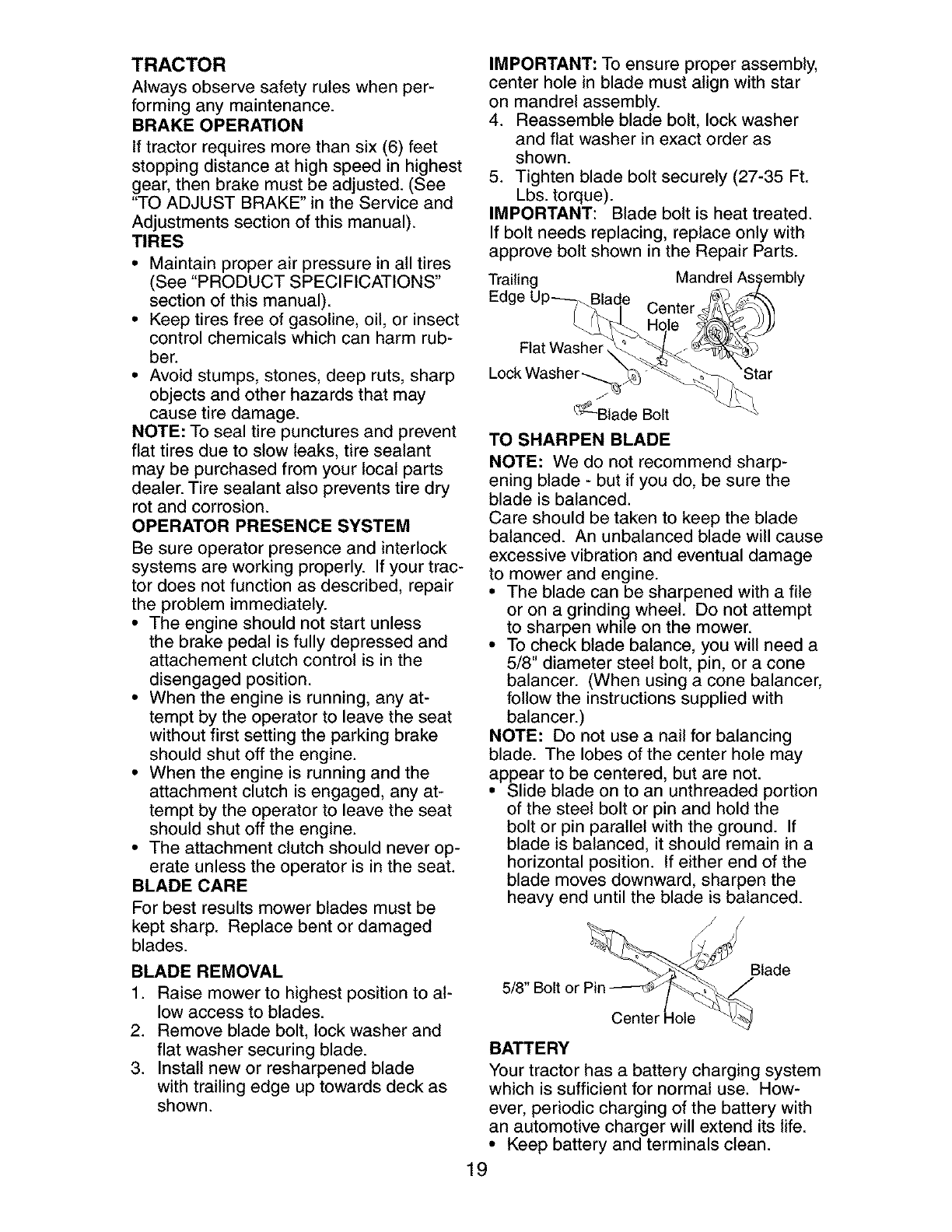 TRACTOR
Always observe safety rules when performing any maintenance.

BRAKE OPERATION
If tractor requires more than six (6) feet stopping distance at high speed in highest gear, then brake must be adjusted. (See "TO ADJUST BRAKE" in the Service and Adjustments section of this manual).

TIRES
• Maintain proper air pressure in all tires (See "PRODUCT SPECIFICATIONS" section of this manual).
• Keep tires free of gasoline, oil, or insect control chemicals which can harm rubber.
• Avoid stumps, stones, deep ruts, sharp objects and other hazards that may cause tire damage.

NOTE: To seal tire punctures and prevent flat tires due to slow leaks, tire sealant may be purchased from your local parts dealer. Tire sealant also prevents tire dry rot and corrosion.

OPERATOR PRESENCE SYSTEM
Be sure operator presence and interlock systems are working properly. If your tractor does not function as described, repair the problem immediately.
• The engine should not start unless the brake pedal is fully depressed and attachement clutch control is in the disengaged position.
• When the engine is running, any attempt by the operator to leave the seat without first setting the parking brake should shut off the engine.
• When the engine is running and the attachment clutch is engaged, any attempt by the operator to leave the seat should shut off the engine.
• The attachment clutch should never operate unless the operator is in the seat.

BLADE CARE
For best results mower blades must be kept sharp. Replace bent or damaged blades.

BLADE REMOVAL
1. Raise mower to highest position to allow access to blades.
2. Remove blade bolt, lock washer and flat washer securing blade.
3. Install new or resharpened blade with trailing edge up towards deck as shown.

IMPORTANT: To ensure proper assembly, center hole in blade must align with star on mandrel assembly.
4. Reassemble blade bolt, lock washer and flat washer in exact order as shown.
5. Tighten blade bolt securely (27-35 Ft. Lbs. torque).

IMPORTANT: Blade bolt is heat treated. If bolt needs replacing, replace only with approve bolt shown in the Repair Parts.

Trailing Edge Up
Blade
Mandrel Assembly
Center Hole
Flat Washer
Lock Washer
Star
Blade Bolt

TO SHARPEN BLADE
NOTE: We do not recommend sharpening blade - but if you do, be sure the blade is balanced.
Care should be taken to keep the blade balanced. An unbalanced blade will cause excessive vibration and eventual damage to mower and engine.
• The blade can be sharpened with a file or on a grinding wheel. Do not attempt to sharpen while on the mower.
• To check blade balance, you will need a 5/8" diameter steel bolt, pin, or a cone balancer. (When using a cone balancer, follow the instructions supplied with balancer.)

NOTE: Do not use a nail for balancing blade. The lobes of the center hole may appear to be centered, but are not.
• Slide blade on to an unthreaded portion of the steel bolt or pin and hold the bolt or pin parallel with the ground. If blade is balanced, it should remain in a horizontal position. If either end of the blade moves downward, sharpen the heavy end until the blade is balanced.

5/8" Bolt or Pin
Blade
Center Hole

BATTERY
Your tractor has a battery charging system which is sufficient for normal use. However, periodic charging of the battery with an automotive charger will extend its life.
• Keep battery and terminals clean.

19